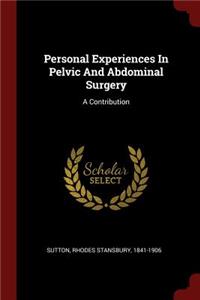 Personal Experiences In Pelvic And Abdominal Surgery

A Contribution

Scholar SELECT

SUTTON, RHODES STANSBURY, 1841-1906